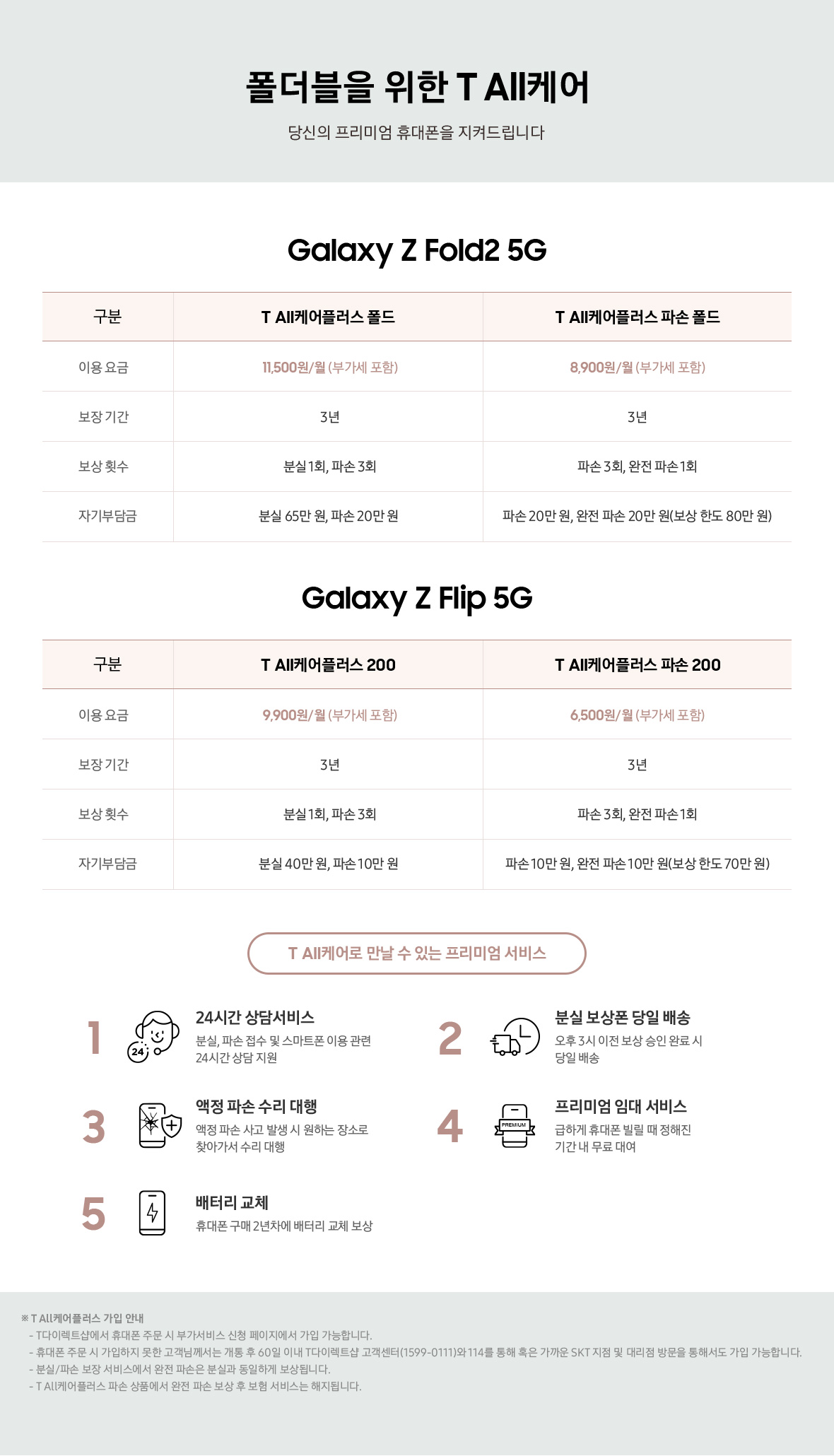 폴더블을 위한 T All케어

당신의 프리미엄 휴대폰을 지켜드립니다

Galaxy Z Fold2 5G

| 구분 | T All케어플러스 폴드 | T All케어플러스 파손 폴드 |
|---|---|---|
| 이용 요금 | 11,500원/월 (부가세 포함) | 8,900원/월 (부가세 포함) |
| 보장 기간 | 3년 | 3년 |
| 보상 횟수 | 분실 1회, 파손 3회 | 파손 3회, 완전 파손 1회 |
| 자기부담금 | 분실 65만 원, 파손 20만 원 | 파손 20만 원, 완전 파손 20만 원(보상 한도 80만 원) |

Galaxy Z Flip 5G

| 구분 | T All케어플러스 200 | T All케어플러스 파손 200 |
|---|---|---|
| 이용 요금 | 9,900원/월 (부가세 포함) | 6,500원/월 (부가세 포함) |
| 보장 기간 | 3년 | 3년 |
| 보상 횟수 | 분실 1회, 파손 3회 | 파손 3회, 완전 파손 1회 |
| 자기부담금 | 분실 40만 원, 파손 10만 원 | 파손 10만 원, 완전 파손 10만 원(보상 한도 70만 원) |

T All케어로 만날 수 있는 프리미엄 서비스

1 24 24시간 상담서비스
분실, 파손 접수 및 스마트폰 이용 관련 24시간 상담 지원

2 분실 보상폰 당일 배송
오후 3시 이전 보상 승인 완료 시 당일 배송

3 액정 파손 수리 대행
액정 파손 사고 발생 시 원하는 장소로 찾아가서 수리 대행

4 PREMIUM 프리미엄 임대 서비스
급하게 휴대폰 빌릴 때 정해진 기간 내 무료 대여

5 배터리 교체
휴대폰 구매 2년차에 배터리 교체 보상

※ T All케어플러스 가입 안내
- T다이렉트샵에서 휴대폰 주문 시 부가서비스 신청 페이지에서 가입 가능합니다.
- 휴대폰 주문 시 가입하지 못한 고객님께서는 개통 후 60일 이내 T다이렉트샵 고객센터(1599-0111)와 114를 통해 혹은 가까운 SKT 지점 및 대리점 방문을 통해서도 가입 가능합니다.
- 분실/파손 보장 서비스에서 완전 파손은 분실과 동일하게 보상됩니다.
- T All케어플러스 파손 상품에서 완전 파손 보상 후 보험 서비스는 해지됩니다.